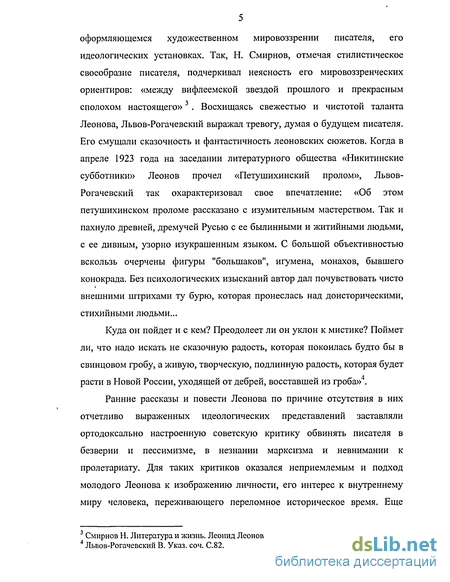 5

оформляющемся художественном мировоззрении писателя, его идеологических установках. Так, Н. Смирнов, отмечая стилистическое своеобразие писателя, подчеркивал неясность его мировоззренческих ориентиров: «между вифлеемской звездой прошлого и прекрасным сполохом настоящего»$^3$. Восхищаясь свежестью и чистотой таланта Леонова, Львов-Рогачевский выражал тревогу, думая о будущем писателя. Его смущали сказочность и фантастичность леоновских сюжетов. Когда в апреле 1923 года на заседании литературного общества «Никитинские субботники» Леонов прочел «Петушихинский пролом», Львов-Рогачевский так охарактеризовал свое впечатление: «Об этом петушихинском проломе рассказано с изумительным мастерством. Так и пахнуло древней, дремучей Русью с ее былинными и житийными людьми, с ее дивным, узорно изукрашенным языком. С большой объективностью вскользь очерчены фигуры "большаков", игумена, монахов, бывшего конокрада. Без психологических изысканий автор дал почувствовать чисто внешними штрихами ту бурю, которая пронеслась над доисторическими, стихийными людьми...

Куда он пойдет и с кем? Преодолеет ли он уклон к мистике? Поймет ли, что надо искать не сказочную радость, которая покоилась будто бы в свинцовом гробу, а живую, творческую, подлинную радость, которая будет расти в Новой России, уходящей от дебрей, восставшей из гроба»$^4$.

Ранние рассказы и повести Леонова по причине отсутствия в них отчетливо выраженных идеологических представлений заставляли ортодоксально настроенную советскую критику обвинять писателя в безверии и пессимизме, в незнании марксизма и невнимании к пролетариату. Для таких критиков оказался неприемлемым и подход молодого Леонова к изображению личности, его интерес к внутреннему миру человека, переживающего переломное историческое время. Еще

$^3$ Смирнов Н. Литература и жизнь. Леонид Леонов
$^4$ Львов-Рогачевский В. Указ. соч. С.82.

dsLib.net
библиотека диссертаций